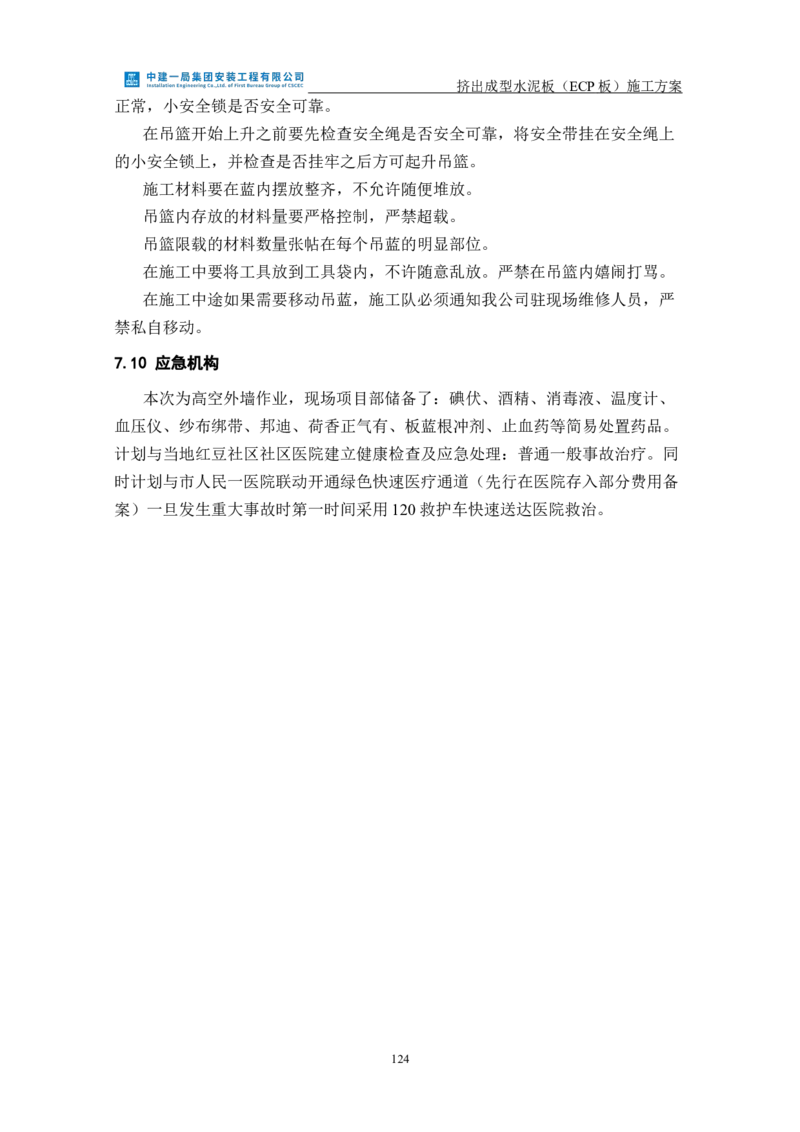 中建一局集团安装工程有限公司
Installation Engineering Co.,Ltd. of First Bureau Group of CSCEC
挤出成型水泥板（ECP 板）施工方案

正常，小安全锁是否安全可靠。

在吊篮开始上升之前要先检查安全绳是否安全可靠，将安全带挂在安全绳上的小安全锁上，并检查是否挂牢之后方可起升吊篮。

施工材料要在蓝内摆放整齐，不允许随便堆放。

吊篮内存放的材料量要严格控制，严禁超载。

吊篮限载的材料数量张帖在每个吊蓝的明显部位。

在施工中要将工具放到工具袋内，不许随意乱放。严禁在吊篮内嬉闹打骂。

在施工中途如果需要移动吊蓝，施工队必须通知我公司驻现场维修人员，严禁私自移动。

7.10 应急机构

本次为高空外墙作业，现场项目部储备了：碘伏、酒精、消毒液、温度计、血压仪、纱布绑带、邦迪、荷香正气有、板蓝根冲剂、止血药等简易处置药品。计划与当地红豆社区社区医院建立健康检查及应急处理：普通一般事故治疗。同时计划与市人民一医院联动开通绿色快速医疗通道（先行在医院存入部分费用备案）一旦发生重大事故时第一时间采用 120 救护车快速送达医院救治。

124